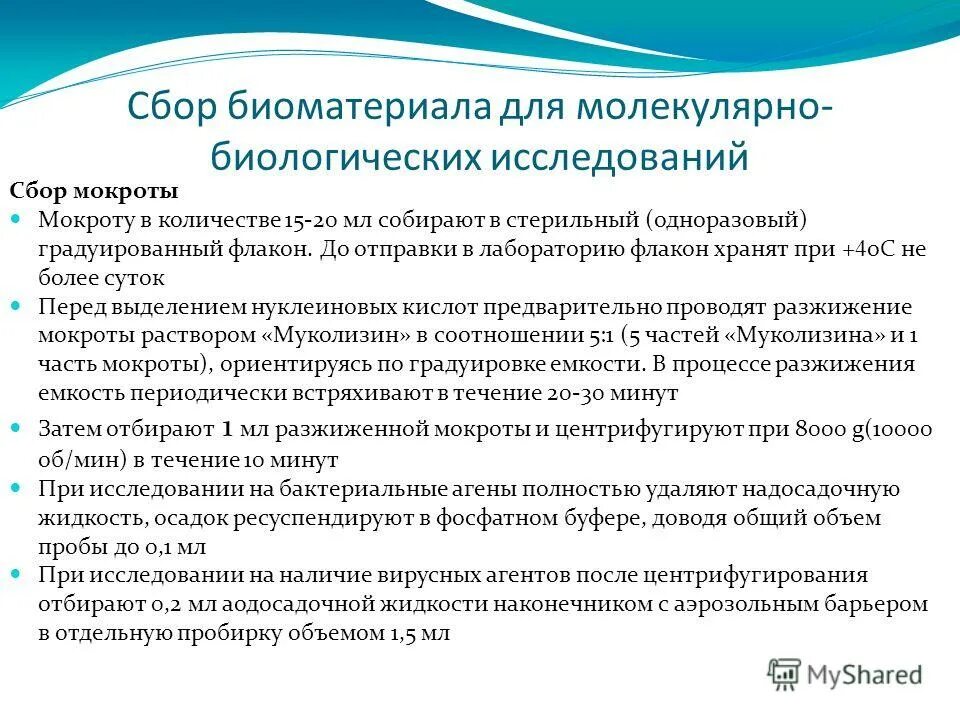 Сбор биоматериала для молекулярно-биологических исследований

Сбор мокроты

Мокроту в количестве 15-20 мл собирают в стерильный (одноразовый) градуированный флакон. До отправки в лабораторию флакон хранят при +4оС не более суток

Перед выделением нуклеиновых кислот предварительно проводят разжижение мокроты раствором «Муколизин» в соотношении 5:1 (5 частей «Муколизина» и 1 часть мокроты), ориентируясь по градуировке емкости. В процессе разжижения емкость периодически встряхивают в течение 20-30 минут

Затем отбирают 1 мл разжиженной мокроты и центрифугируют при 8000 g(10000 об/мин) в течение 10 минут

При исследовании на бактериальные агены полностью удаляют надосадочную жидкость, осадок ресуспендируют в фосфатном буфере, доводя общий объем пробы до 0,1 мл

При исследовании на наличие вирусных агентов после центрифугирования отбирают 0,2 мл аодосадочной жидкости наконечником с аэрозольным барьером в отдельную пробирку объемом 1,5 мл

MyShared